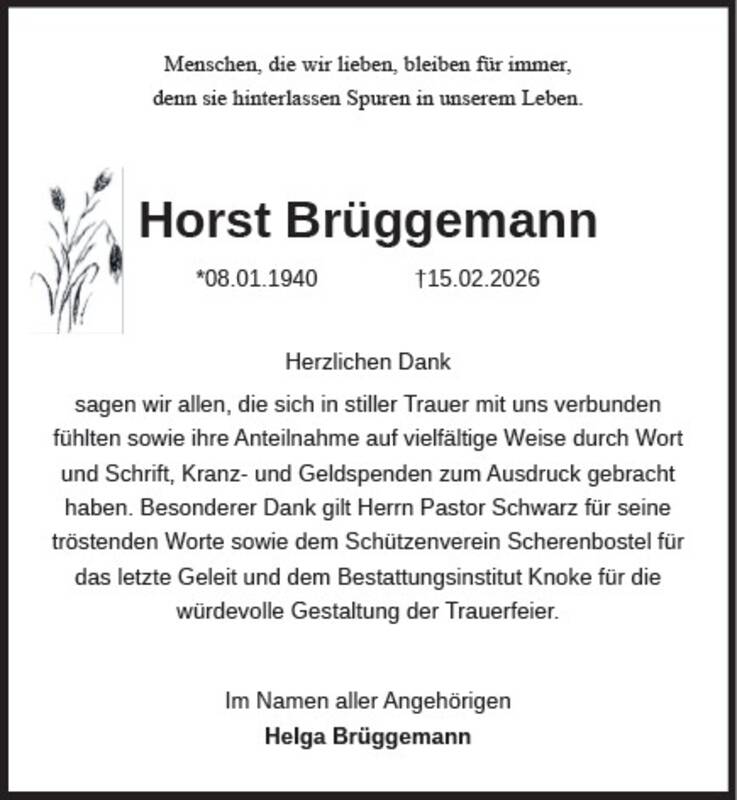 Menschen, die wir lieben, bleiben für immer,
denn sie hinterlassen Spuren in unserem Leben.

Horst Brüggemann

*08.01.1940 †15.02.2026

Herzlichen Dank

sagen wir allen, die sich in stiller Trauer mit uns verbunden fühlten sowie ihre Anteilnahme auf vielfältige Weise durch Wort und Schrift, Kranz- und Geldspenden zum Ausdruck gebracht haben. Besonderer Dank gilt Herrn Pastor Schwarz für seine tröstenden Worte sowie dem Schützenverein Scherenbostel für das letzte Geleit und dem Bestattungsinstitut Knoke für die würdevolle Gestaltung der Trauerfeier.

Im Namen aller Angehörigen
Helga Brüggemann